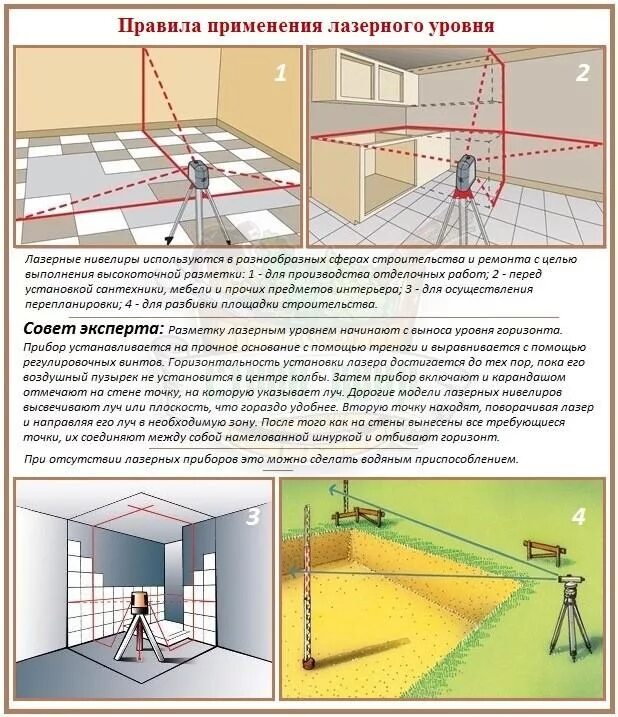 Правила применения лазерного уровня

1

2

Лазерные нивелиры используются в разнообразных сферах строительства и ремонта с целью выполнения высокоточной разметки: 1 - для производства отделочных работ; 2 - перед установкой сантехники, мебели и прочих предметов интерьера; 3 - для осуществления перепланировки; 4 - для разбивки площадки строительства.

Совет эксперта: Разметку лазерным уровнем начинают с выноса уровня горизонта. Прибор устанавливается на прочное основание с помощью треноги и выравнивается с помощью регулировочных винтов. Горизонтальность установки лазера достигается до тех пор, пока его воздушный пузырек не установится в центре колбы. Затем прибор включают и карандашом отмечают на стене точку, на которую указывает луч. Дорогие модели лазерных нивелиров высвечивают луч или плоскость, что гораздо удобнее. Вторую точку находят, поворачивая лазер и направляя его луч в необходимую зону. После того как на стены вынесены все требующиеся точки, их соединяют между собой намелованной шнуркой и отбивают горизонт.

При отсутствии лазерных приборов это можно сделать водяным приспособлением.

3

4